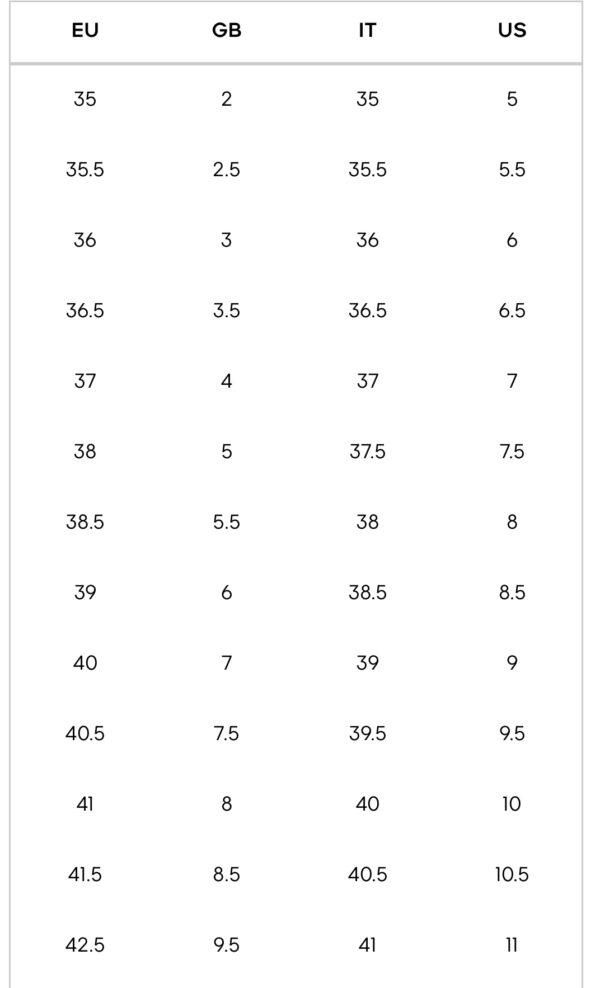 | EU | GB | IT | US |
|---|---|---|---|
| 35 | 2 | 35 | 5 |
| 35.5 | 2.5 | 35.5 | 5.5 |
| 36 | 3 | 36 | 6 |
| 36.5 | 3.5 | 36.5 | 6.5 |
| 37 | 4 | 37 | 7 |
| 38 | 5 | 37.5 | 7.5 |
| 38.5 | 5.5 | 38 | 8 |
| 39 | 6 | 38.5 | 8.5 |
| 40 | 7 | 39 | 9 |
| 40.5 | 7.5 | 39.5 | 9.5 |
| 41 | 8 | 40 | 10 |
| 41.5 | 8.5 | 40.5 | 10.5 |
| 42.5 | 9.5 | 41 | 11 |